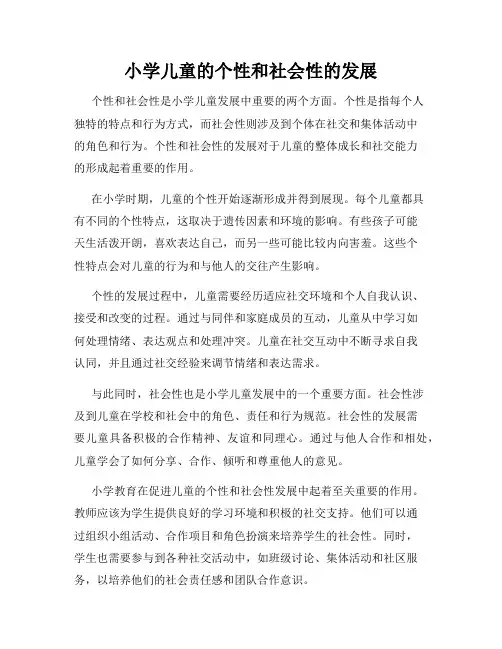 小学儿童的个性和社会性的发展

个性和社会性是小学儿童发展中重要的两个方面。个性是指每个人独特的特点和行为方式，而社会性则涉及到个体在社交和集体活动中的角色和行为。个性和社会性的发展对于儿童的整体成长和社交能力的形成起着重要的作用。

在小学时期，儿童的个性开始逐渐形成并得到展现。每个儿童都具有不同的个性特点，这取决于遗传因素和环境的影响。有些孩子可能天生活泼开朗，喜欢表达自己，而另一些可能比较内向害羞。这些个性特点会对儿童的行为和与他人的交往产生影响。

个性的发展过程中，儿童需要经历适应社交环境和个人自我认识、接受和改变的过程。通过与同伴和家庭成员的互动，儿童从中学习如何处理情绪、表达观点和处理冲突。儿童在社交互动中不断寻求自我认同，并且通过社交经验来调节情绪和表达需求。

与此同时，社会性也是小学儿童发展中的一个重要方面。社会性涉及到儿童在学校和社会中的角色、责任和行为规范。社会性的发展需要儿童具备积极的合作精神、友谊和同理心。通过与他人合作和相处，儿童学会了如何分享、合作、倾听和尊重他人的意见。

小学教育在促进儿童的个性和社会性发展中起着至关重要的作用。教师应该为学生提供良好的学习环境和积极的社交支持。他们可以通过组织小组活动、合作项目和角色扮演来培养学生的社会性。同时，学生也需要参与到各种社交活动中，如班级讨论、集体活动和社区服务，以培养他们的社会责任感和团队合作意识。